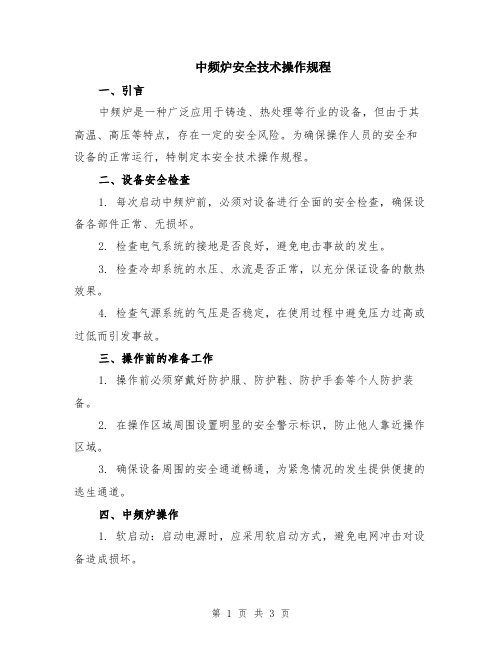 中频炉安全技术操作规程

一、引言

中频炉是一种广泛应用于铸造、热处理等行业的设备，但由于其高温、高压等特点，存在一定的安全风险。为确保操作人员的安全和设备的正常运行，特制定本安全技术操作规程。

二、设备安全检查

1. 每次启动中频炉前，必须对设备进行全面的安全检查，确保设备各部件正常、无损坏。

2. 检查电气系统的接地是否良好，避免电击事故的发生。

3. 检查冷却系统的水压、水流是否正常，以充分保证设备的散热效果。

4. 检查气源系统的气压是否稳定，在使用过程中避免压力过高或过低而引发事故。

三、操作前的准备工作

1. 操作前必须穿戴好防护服、防护鞋、防护手套等个人防护装备。

2. 在操作区域周围设置明显的安全警示标识，防止他人靠近操作区域。

3. 确保设备周围的安全通道畅通，为紧急情况的发生提供便捷的逃生通道。

四、中频炉操作

1. 软启动：启动电源时，应采用软启动方式，避免电网冲击对设备造成损坏。

第 1 页 共 3 页